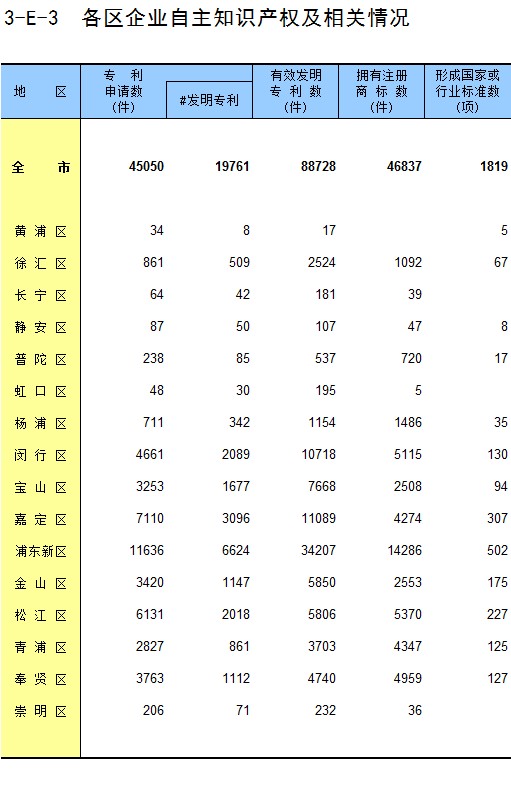 3-E-3 各区企业自主知识产权及相关情况

| 地 区 | 专 利 申请数 (件) | #发明专利 | 有效发明 专 利 数 (件) | 拥有注册 商 标 数 (件) | 形成国家或 行业标准数 (项) |
|---|---|---|---|---|---|
| 全 市 | 45050 | 19761 | 88728 | 46837 | 1819 |
| 黄 浦 区 | 34 | 8 | 17 | | 5 |
| 徐 汇 区 | 861 | 509 | 2524 | 1092 | 67 |
| 长 宁 区 | 64 | 42 | 181 | 39 | |
| 静 安 区 | 87 | 50 | 107 | 47 | 8 |
| 普 陀 区 | 238 | 85 | 537 | 720 | 17 |
| 虹 口 区 | 48 | 30 | 195 | 5 | |
| 杨 浦 区 | 711 | 342 | 1154 | 1486 | 35 |
| 闵 行 区 | 4661 | 2089 | 10718 | 5115 | 130 |
| 宝 山 区 | 3253 | 1677 | 7668 | 2508 | 94 |
| 嘉 定 区 | 7110 | 3096 | 11089 | 4274 | 307 |
| 浦东新区 | 11636 | 6624 | 34207 | 14286 | 502 |
| 金 山 区 | 3420 | 1147 | 5850 | 2553 | 175 |
| 松 江 区 | 6131 | 2018 | 5806 | 5370 | 227 |
| 青 浦 区 | 2827 | 861 | 3703 | 4347 | 125 |
| 奉 贤 区 | 3763 | 1112 | 4740 | 4959 | 127 |
| 崇 明 区 | 206 | 71 | 232 | 36 | |